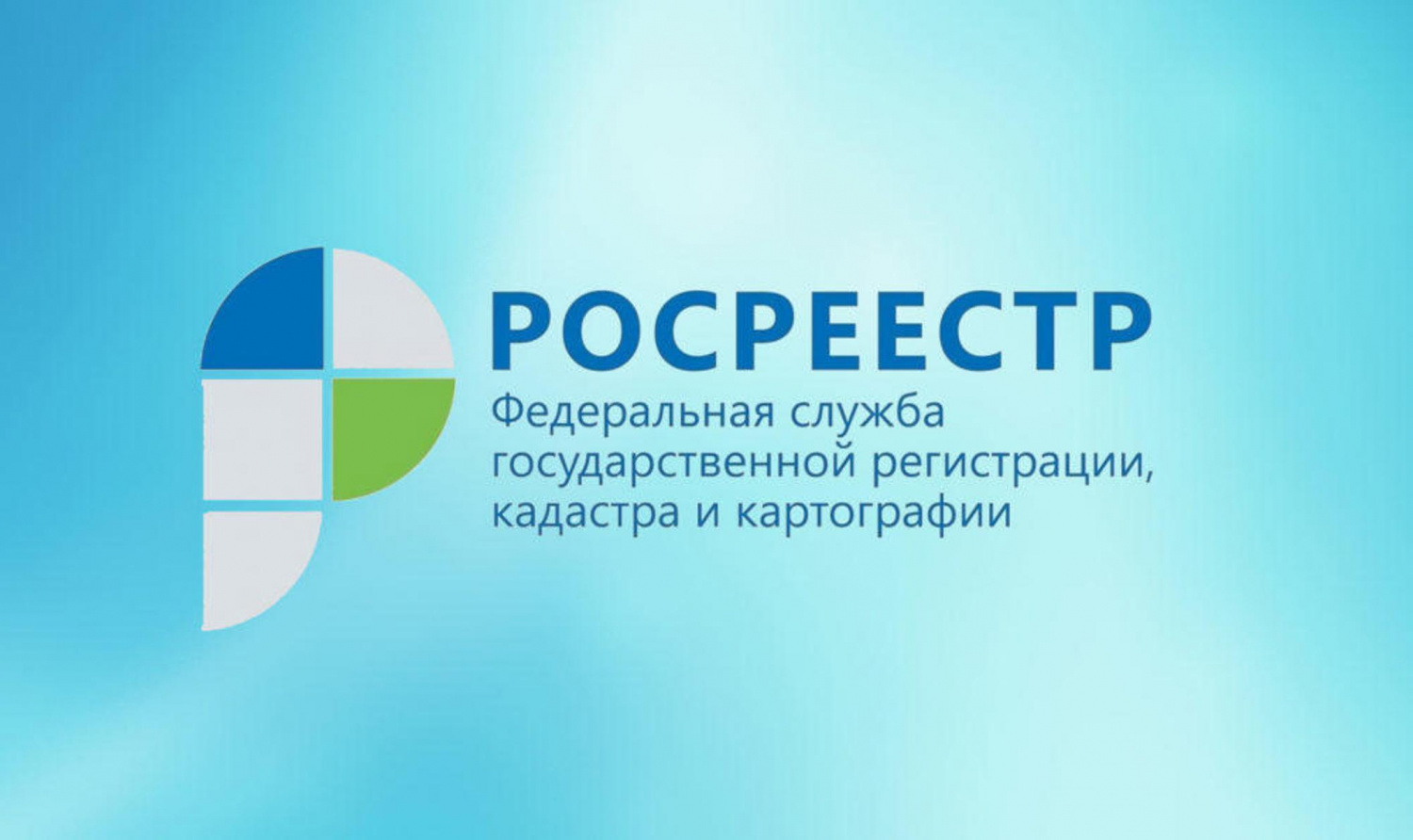 РОСРЕЕСТР
Федеральная служба государственной регистрации, кадастра и картографии